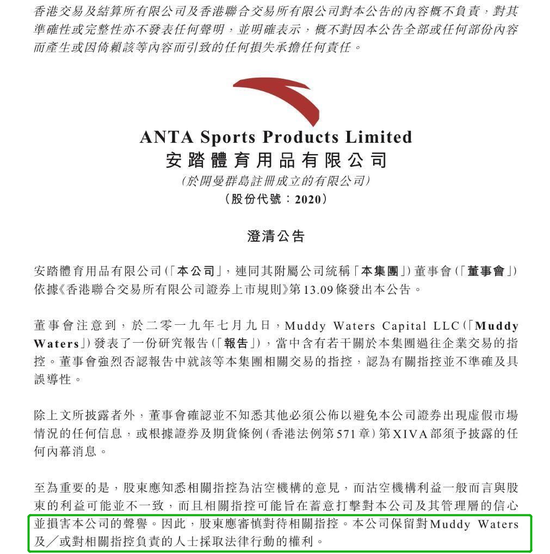 香港交易及結算所有限公司及香港聯合交易所有限公司對本公告的內容概不負責，對其準確性或完整性亦不發表任何聲明，並明確表示，概不對因本公告全部或任何部份內容而產生或因倚賴該等內容而引致的任何損失承擔任何責任。

ANTA Sports Products Limited
安踏體育用品有限公司
(於開曼群島註冊成立的有限公司)
(股份代號：2020)

澄清公告

安踏體育用品有限公司(「本公司」，連同其附屬公司統稱「本集團」)董事會(「董事會」)依據《香港聯合交易所有限公司證券上市規則》第13.09條發出本公告。

董事會注意到，於二零一九年七月九日，Muddy Waters Capital LLC(「Muddy Waters」)發表了一份研究報告(「報告」)，當中含有若干關於本集團過往企業交易的指控。董事會強烈否認報告中就該等本集團相關交易的指控，認為有關指控並不準確及具誤導性。

除上文所披露者外，董事會確認並不知悉其他必須公佈以避免本公司證券出現虛假市場情況的任何信息，或根據證券及期貨條例(香港法例第571章)第XIVA部須予披露的任何內幕消息。

至為重要的是，股東應知悉相關指控為沽空機構的意見，而沽空機構利益一般而言與股東的利益可能並不一致，而且相關指控可能旨在蓄意打擊對本公司及其管理層的信心並損害本公司的聲譽。因此，股東應審慎對待相關指控。本公司保留對Muddy Waters及／或對相關指控負責的人士採取法律行動的權利。